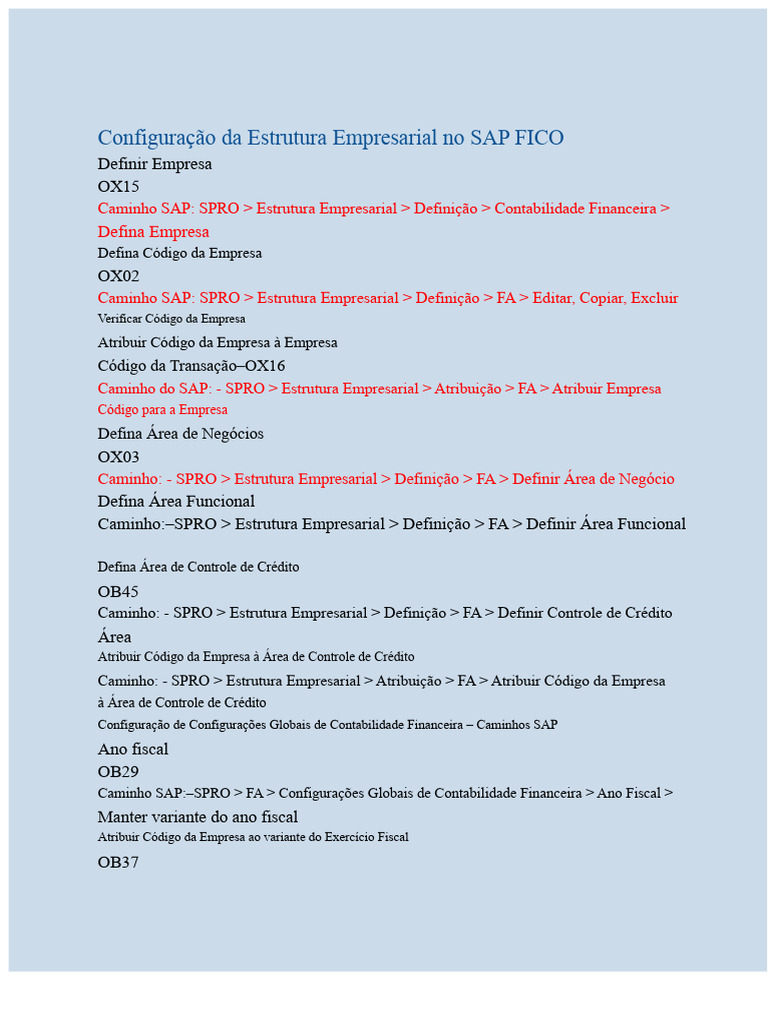 Configuração da Estrutura Empresarial no SAP FICO
Definir Empresa
OX15
Caminho SAP: SPRO > Estrutura Empresarial > Definição > Contabilidade Financeira > Defina Empresa
Defina Código da Empresa
OX02
Caminho SAP: SPRO > Estrutura Empresarial > Definição > FA > Editar, Copiar, Excluir
Verificar Código da Empresa
Atribuir Código da Empresa à Empresa
Código da Transação–OX16
Caminho do SAP: - SPRO > Estrutura Empresarial > Atribuição > FA > Atribuir Empresa
Código para a Empresa
Defina Área de Negócios
OX03
Caminho: - SPRO > Estrutura Empresarial > Definição > FA > Definir Área de Negócio
Defina Área Funcional
Caminho:–SPRO > Estrutura Empresarial > Definição > FA > Definir Área Funcional

Defina Área de Controle de Crédito
OB45
Caminho: - SPRO > Estrutura Empresarial > Definição > FA > Definir Controle de Crédito Área
Atribuir Código da Empresa à Área de Controle de Crédito
Caminho: - SPRO > Estrutura Empresarial > Atribuição > FA > Atribuir Código da Empresa à Área de Controle de Crédito
Configuração de Configurações Globais de Contabilidade Financeira – Caminhos SAP
Ano fiscal
OB29
Caminho SAP:–SPRO > FA > Configurações Globais de Contabilidade Financeira > Ano Fiscal > Manter variante do ano fiscal
Atribuir Código da Empresa ao variante do Exercício Fiscal
OB37